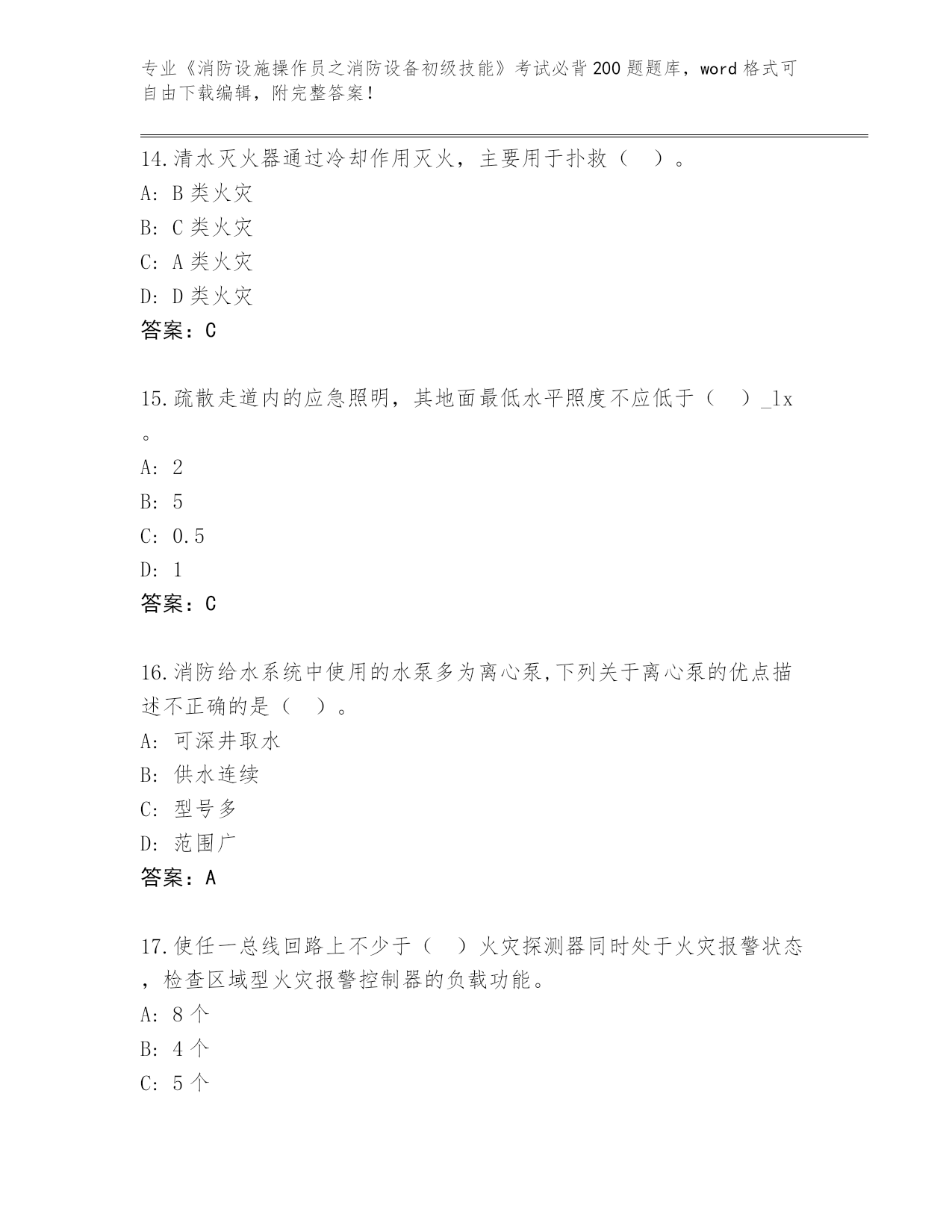 专业《消防设施操作员之消防设备初级技能》考试必背200题题库，word格式可自由下载编辑，附完整答案！

14.清水灭火器通过冷却作用灭火，主要用于扑救（　）。
A: B类火灾
B: C类火灾
C: A类火灾
D: D类火灾
答案：C

15.疏散走道内的应急照明，其地面最低水平照度不应低于（　）_lx。
A: 2
B: 5
C: 0.5
D: 1
答案：C

16.消防给水系统中使用的水泵多为离心泵,下列关于离心泵的优点描述不正确的是（　）。
A: 可深井取水
B: 供水连续
C: 型号多
D: 范围广
答案：A

17.使任一总线回路上不少于（　）火灾探测器同时处于火灾报警状态，检查区域型火灾报警控制器的负载功能。
A: 8个
B: 4个
C: 5个